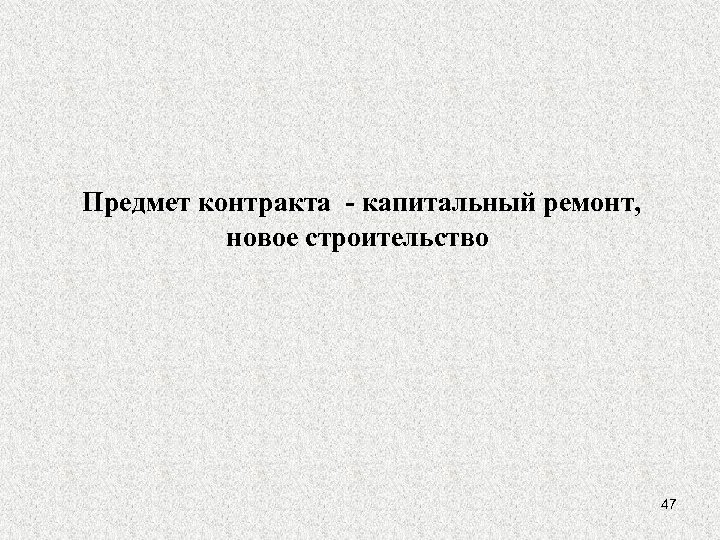 Предмет контракта - капитальный ремонт, новое строительство

47